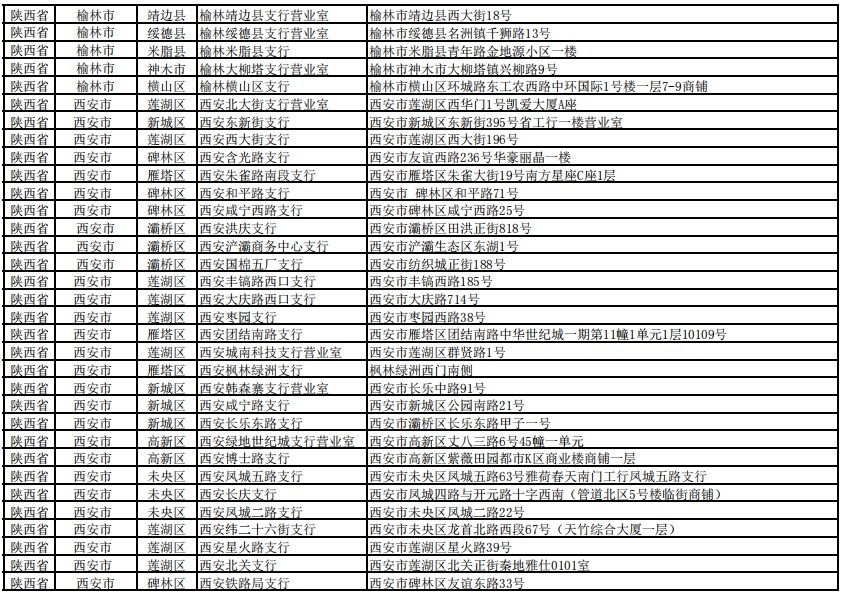 | 陕西省 | 榆林市 | 靖边县 | 榆林靖边县支行营业室 | 榆林市靖边县西大街18号 |
|---|---|---|---|---|
| 陕西省 | 榆林市 | 绥德县 | 榆林绥德县支行营业室 | 榆林市绥德县名洲镇千狮路13号 |
| 陕西省 | 榆林市 | 米脂县 | 榆林米脂县支行 | 榆林市米脂县青年路金地源小区一楼 |
| 陕西省 | 榆林市 | 神木市 | 榆林大柳塔支行营业室 | 榆林市神木市大柳塔镇兴柳路9号 |
| 陕西省 | 榆林市 | 横山区 | 榆林横山区支行 | 榆林市横山区环城路东工农西路中环国际1号楼一层7-9商铺 |
| 陕西省 | 西安市 | 莲湖区 | 西安北大街支行营业室 | 西安市莲湖区西华门1号凯爱大厦A座 |
| 陕西省 | 西安市 | 新城区 | 西安东新街支行 | 西安市新城区东新街395号省工行一楼营业室 |
| 陕西省 | 西安市 | 莲湖区 | 西安西大街支行 | 西安市莲湖区西大街196号 |
| 陕西省 | 西安市 | 碑林区 | 西安含光路支行 | 西安市友谊西路236号华豪丽晶一楼 |
| 陕西省 | 西安市 | 雁塔区 | 西安朱雀路南段支行 | 西安市雁塔区朱雀大街19号南方星座C座1层 |
| 陕西省 | 西安市 | 碑林区 | 西安和平路支行 | 西安市 碑林区和平路71号 |
| 陕西省 | 西安市 | 碑林区 | 西安咸宁西路支行 | 西安市碑林区咸宁西路25号 |
| 陕西省 | 西安市 | 灞桥区 | 西安洪庆支行 | 西安市灞桥区田洪正街818号 |
| 陕西省 | 西安市 | 灞桥区 | 西安浐灞商务中心支行 | 西安市浐灞生态区东湖1号 |
| 陕西省 | 西安市 | 灞桥区 | 西安国棉五厂支行 | 西安市纺织城正街188号 |
| 陕西省 | 西安市 | 莲湖区 | 西安丰镐路西口支行 | 西安市丰镐西路185号 |
| 陕西省 | 西安市 | 莲湖区 | 西安大庆路西口支行 | 西安市大庆路714号 |
| 陕西省 | 西安市 | 莲湖区 | 西安枣园支行 | 西安市枣园西路38号 |
| 陕西省 | 西安市 | 雁塔区 | 西安团结南路支行 | 西安市雁塔区团结南路中华世纪城一期第11幢1单元1层10109号 |
| 陕西省 | 西安市 | 莲湖区 | 西安城南科技支行营业室 | 西安市莲湖区群贤路1号 |
| 陕西省 | 西安市 | 雁塔区 | 西安枫林绿洲支行 | 枫林绿洲西门南侧 |
| 陕西省 | 西安市 | 新城区 | 西安韩森寨支行营业室 | 西安市长乐中路91号 |
| 陕西省 | 西安市 | 新城区 | 西安咸宁路支行 | 西安市新城区公园南路21号 |
| 陕西省 | 西安市 | 新城区 | 西安长乐东路支行 | 西安市灞桥区长乐东路甲子一号 |
| 陕西省 | 西安市 | 高新区 | 西安绿地世纪城支行营业室 | 西安市高新区丈八三路6号45幢一单元 |
| 陕西省 | 西安市 | 高新区 | 西安博士路支行 | 西安市高新区紫薇田园都市K区商业楼商铺一层 |
| 陕西省 | 西安市 | 未央区 | 西安凤城五路支行 | 西安市未央区凤城五路63号雅荷春天南门工行凤城五路支行 |
| 陕西省 | 西安市 | 未央区 | 西安长庆支行 | 西安市凤城四路与开元路十字西南（管道北区5号楼临街商铺） |
| 陕西省 | 西安市 | 未央区 | 西安凤城二路支行 | 西安市未央区凤城二路22号 |
| 陕西省 | 西安市 | 未央区 | 西安纬二十六街支行 | 西安市未央区龙首北路西段67号（天竹综合大厦一层） |
| 陕西省 | 西安市 | 莲湖区 | 西安星火路支行 | 西安市莲湖区星火路39号 |
| 陕西省 | 西安市 | 莲湖区 | 西安北关支行 | 西安市莲湖区北关正街秦地雅仕0101室 |
| 陕西省 | 西安市 | 碑林区 | 西安铁路局支行 | 西安市碑林区友谊东路33号 |